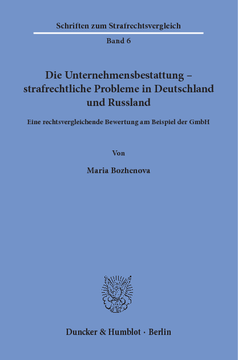 Schriften zum Strafrechtsvergleich

Band 6

Die Unternehmensbestattung – strafrechtliche Probleme in Deutschland und Russland

Eine rechtsvergleichende Bewertung am Beispiel der GmbH

Von

Maria Bozhenova

Duncker & Humblot · Berlin